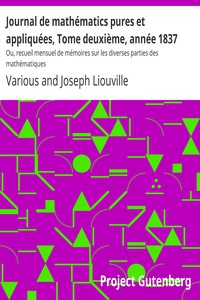 Journal de mathématics pures et appliquées, Tome deuxième, année 1837

Ou, recueil mensuel de mémoires sur les diverses parties des mathématiques

Various and Joseph Liouville

Project Gutenberg